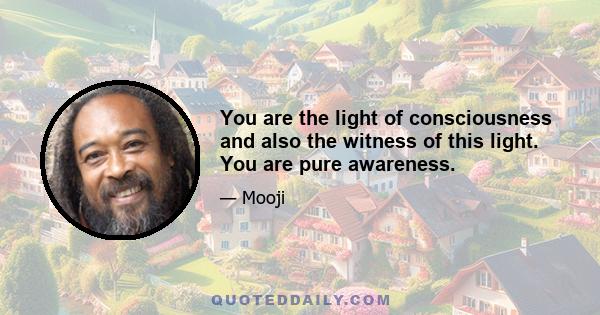 You are the light of consciousness and also the witness of this light. You are pure awareness.

— Mooji

QUOTEDDAILY.COM